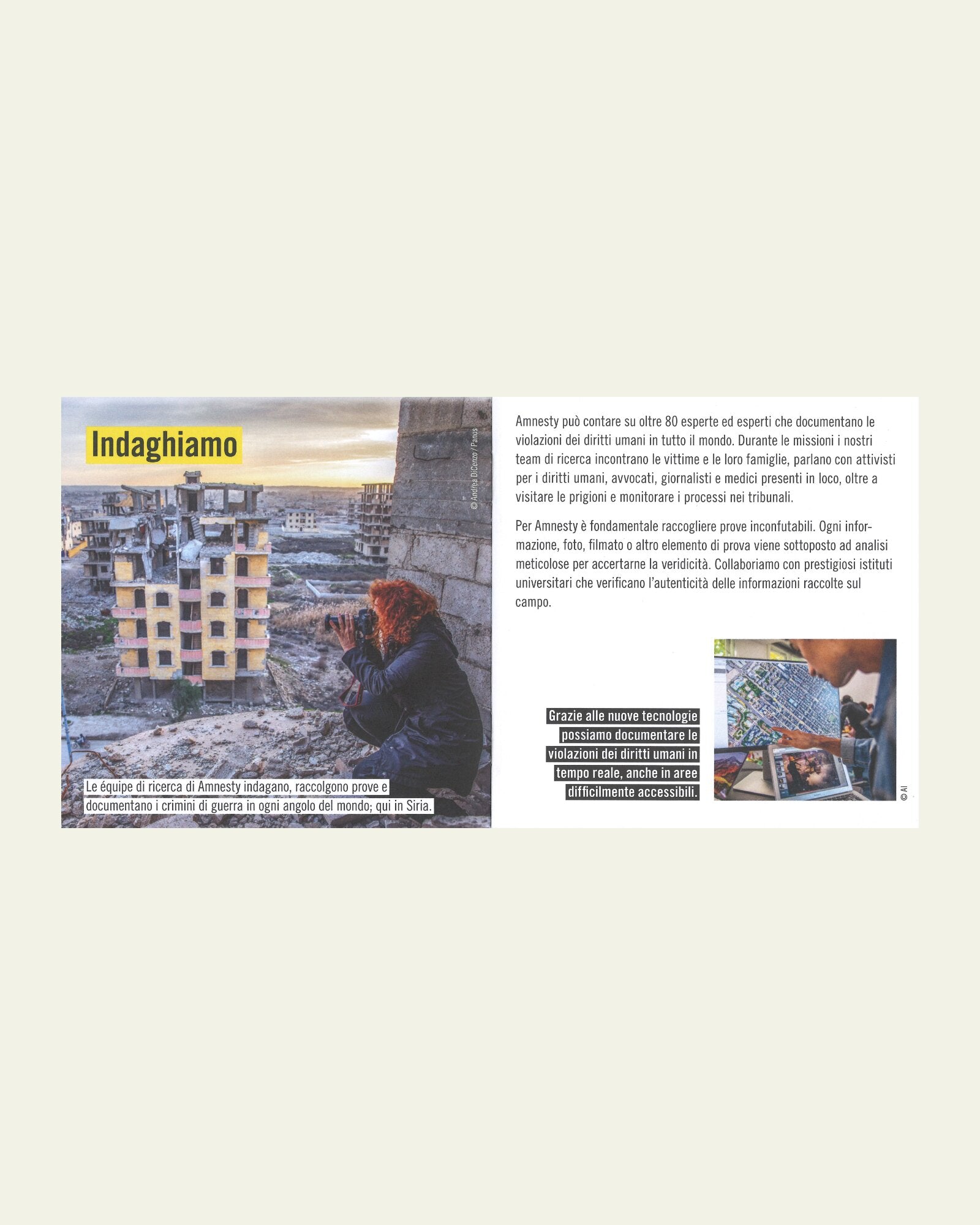 Indaghiamo

© Andrea DiCenzo / Panos

Le équipe di ricerca di Amnesty indagano, raccolgono prove e documentano i crimini di guerra in ogni angolo del mondo; qui in Siria.

Amnesty può contare su oltre 80 esperte ed esperti che documentano le violazioni dei diritti umani in tutto il mondo. Durante le missioni i nostri team di ricerca incontrano le vittime e le loro famiglie, parlano con attivisti per i diritti umani, avvocati, giornalisti e medici presenti in loco, oltre a visitare le prigioni e monitorare i processi nei tribunali.

Per Amnesty è fondamentale raccogliere prove inconfutabili. Ogni informazione, foto, filmato o altro elemento di prova viene sottoposto ad analisi meticolose per accertarne la veridicità. Collaboriamo con prestigiosi istituti universitari che verificano l'autenticità delle informazioni raccolte sul campo.

Grazie alle nuove tecnologie possiamo documentare le violazioni dei diritti umani in tempo reale, anche in aree difficilmente accessibili.

© AI